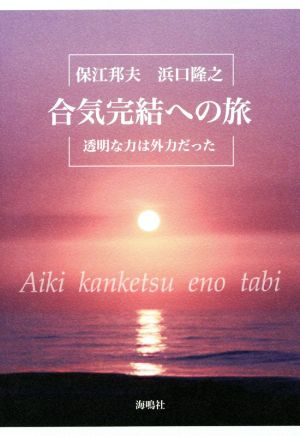 保江邦夫　浜口隆之

合気完結への旅

透明な力は外力だった

Aiki kanketsu eno tabi

海鳴社